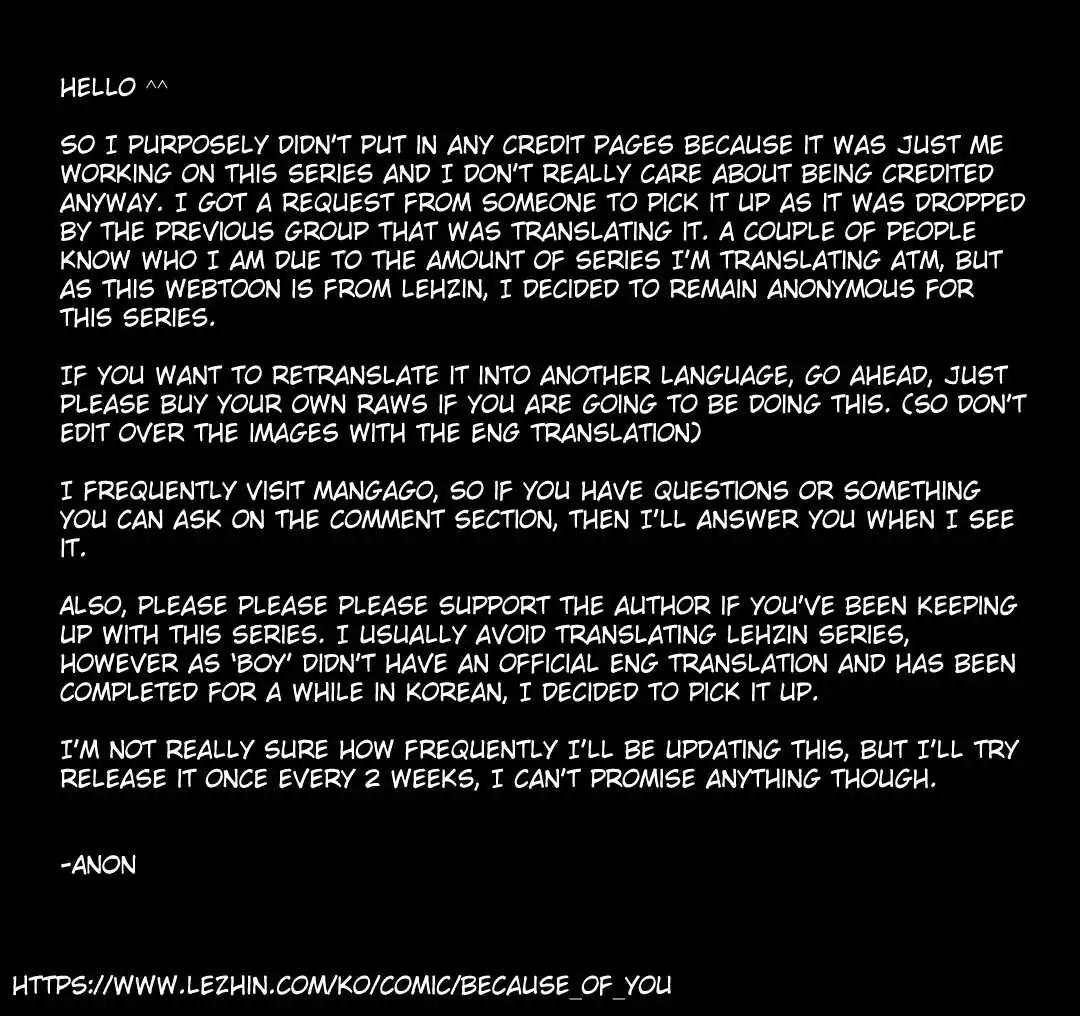 HELLO ^^

SO I PURPOSELY DIDN'T PUT IN ANY CREDIT PAGES BECAUSE IT WAS JUST ME WORKING ON THIS SERIES AND I DON'T REALLY CARE ABOUT BEING CREDITED ANYWAY. I GOT A REQUEST FROM SOMEONE TO PICK IT UP AS IT WAS DROPPED BY THE PREVIOUS GROUP THAT WAS TRANSLATING IT. A COUPLE OF PEOPLE KNOW WHO I AM DUE TO THE AMOUNT OF SERIES I'M TRANSLATING ATM, BUT AS THIS WEBTOON IS FROM LEHZIN, I DECIDED TO REMAIN ANONYMOUS FOR THIS SERIES.

IF YOU WANT TO RETRANSLATE IT INTO ANOTHER LANGUAGE, GO AHEAD, JUST PLEASE BUY YOUR OWN RAWS IF YOU ARE GOING TO BE DOING THIS. (SO DON'T EDIT OVER THE IMAGES WITH THE ENG TRANSLATION)

I FREQUENTLY VISIT MANGAGO, SO IF YOU HAVE QUESTIONS OR SOMETHING YOU CAN ASK ON THE COMMENT SECTION, THEN I'LL ANSWER YOU WHEN I SEE IT.

ALSO, PLEASE PLEASE PLEASE SUPPORT THE AUTHOR IF YOU'VE BEEN KEEPING UP WITH THIS SERIES. I USUALLY AVOID TRANSLATING LEHZIN SERIES, HOWEVER AS 'BOY' DIDN'T HAVE AN OFFICIAL ENG TRANSLATION AND HAS BEEN COMPLETED FOR A WHILE IN KOREAN, I DECIDED TO PICK IT UP.

I'M NOT REALLY SURE HOW FREQUENTLY I'LL BE UPDATING THIS, BUT I'LL TRY RELEASE IT ONCE EVERY 2 WEEKS, I CAN'T PROMISE ANYTHING THOUGH.

-ANON

HTTPS://WWW.LEZHIN.COM/KO/COMIC/BECAUSE_OF_YOU